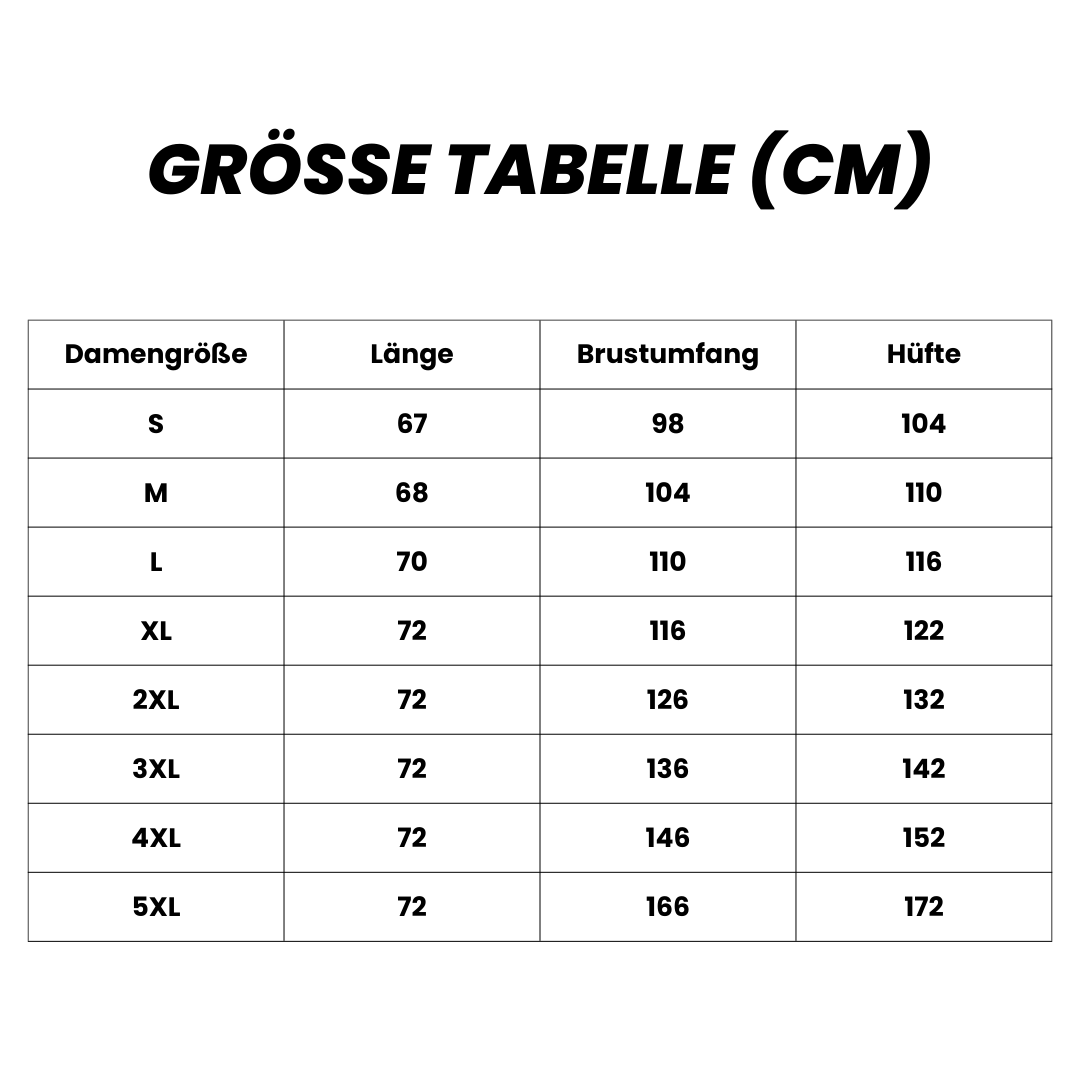 GRÖSSE TABELLE (CM)

| Damengröße | Länge | Brustumfang | Hüfte |
|---|---|---|---|
| S | 67 | 98 | 104 |
| M | 68 | 104 | 110 |
| L | 70 | 110 | 116 |
| XL | 72 | 116 | 122 |
| 2XL | 72 | 126 | 132 |
| 3XL | 72 | 136 | 142 |
| 4XL | 72 | 146 | 152 |
| 5XL | 72 | 166 | 172 |